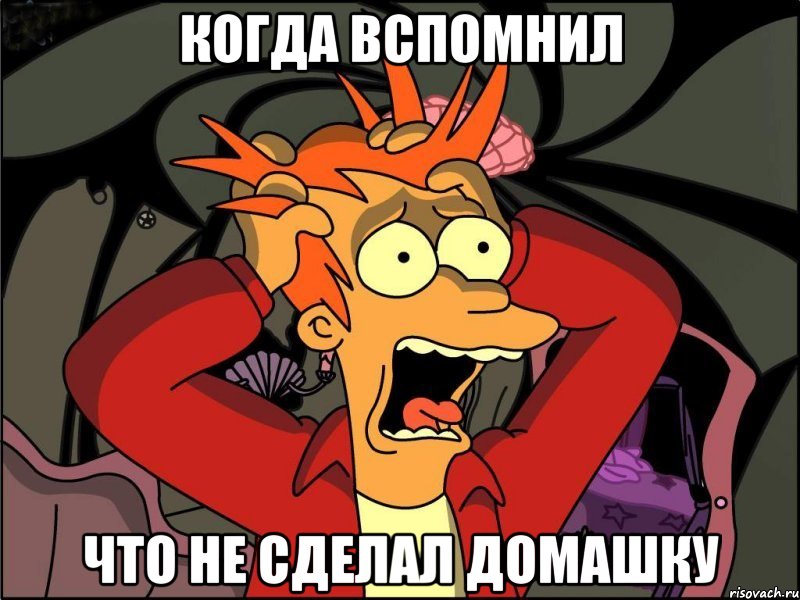 КОГДА ВСПОМНИЛ

ЧТО НЕ СДЕЛАЛ ДОМАШКУ

risovach.ru